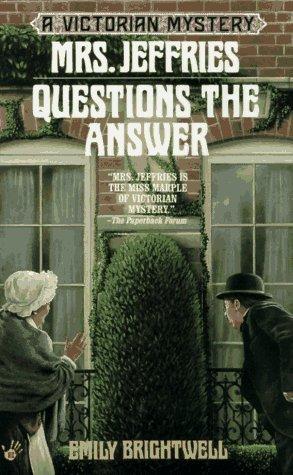 A VICTORIAN MYSTERY
MRS. JEFFRIES
QUESTIONS THE ANSWER

"MRS. JEFFRIES IS THE MISS MARPLE OF VICTORIAN MYSTERY."
—The Paperback Forum

EMILY BRIGHTWELL